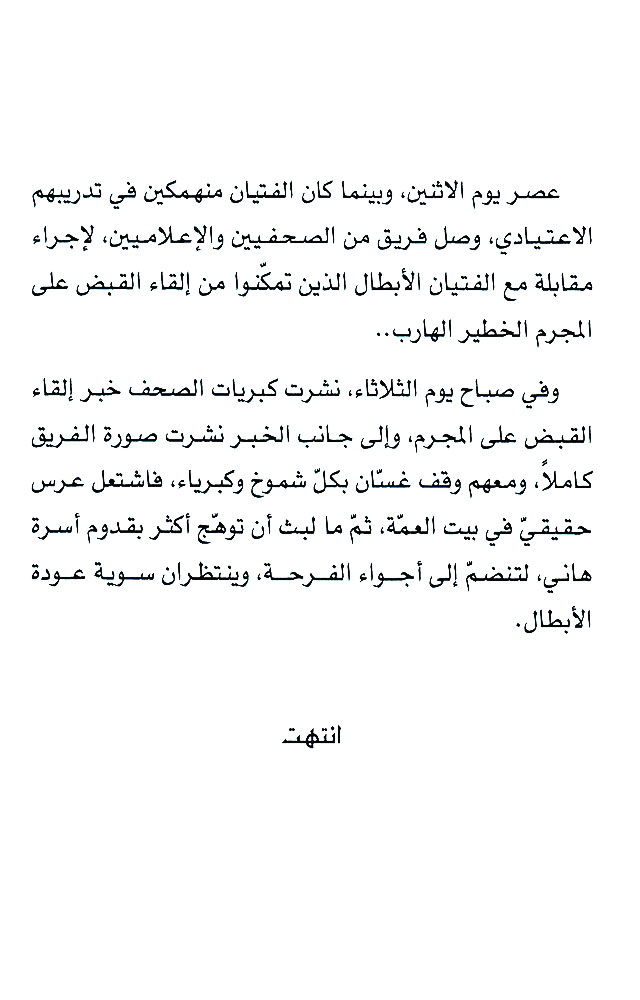 عصر يوم الاثنين، وبينما كان الفتيان منهمكين في تدريبهم الاعتيادي، وصل فريق من الصحفيين والإعلاميين، لإجراء مقابلة مع الفتيان الأبطال الذين تمكّنوا من إلقاء القبض على المجرم الخطير الهارب..

وفي صباح يوم الثلاثاء، نشرت كبريات الصحف خبر إلقاء القبض على المجرم، وإلى جانب الخبر نشرت صورة الفريق كاملاً، ومعهم وقف غسّان بكلّ شموخ وكبرياء، فاشتعل عرس حقيقيّ في بيت العمّة، ثمّ ما لبث أن توهّج أكثر بقدوم أسرة هاني، لتنضمّ إلى أجواء الفرحة، وينتظران سوية عودة الأبطال.

انتهت